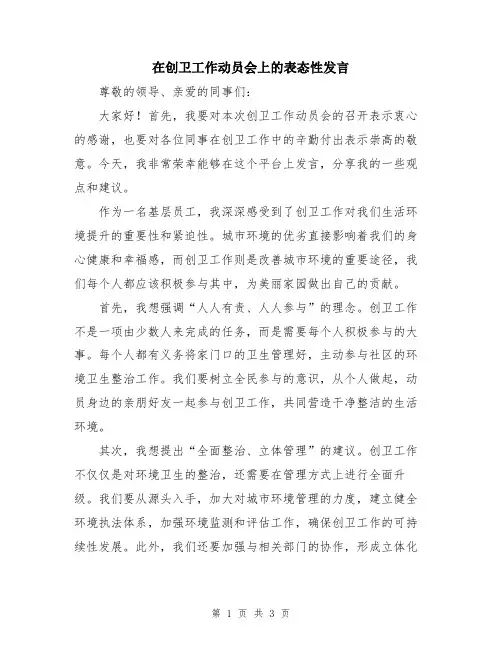 在创卫工作动员会上的表态性发言

尊敬的领导、亲爱的同事们：

大家好！首先，我要对本次创卫工作动员会的召开表示衷心的感谢，也要对各位同事在创卫工作中的辛勤付出表示崇高的敬意。今天，我非常荣幸能够在这个平台上发言，分享我的一些观点和建议。

作为一名基层员工，我深深感受到了创卫工作对我们生活环境提升的重要性和紧迫性。城市环境的优劣直接影响着我们的身心健康和幸福感，而创卫工作则是改善城市环境的重要途径，我们每个人都应该积极参与其中，为美丽家园做出自己的贡献。

首先，我想强调“人人有责、人人参与”的理念。创卫工作不是一项由少数人来完成的任务，而是需要每个人积极参与的大事。每个人都有义务将家门口的卫生管理好，主动参与社区的环境卫生整治工作。我们要树立全民参与的意识，从个人做起，动员身边的亲朋好友一起参与创卫工作，共同营造干净整洁的生活环境。

其次，我想提出“全面整治、立体管理”的建议。创卫工作不仅仅是对环境卫生的整治，还需要在管理方式上进行全面升级。我们要从源头入手，加大对城市环境管理的力度，建立健全环境执法体系，加强环境监测和评估工作，确保创卫工作的可持续性发展。此外，我们还要加强与相关部门的协作，形成立体化

第 1 页 共 3 页